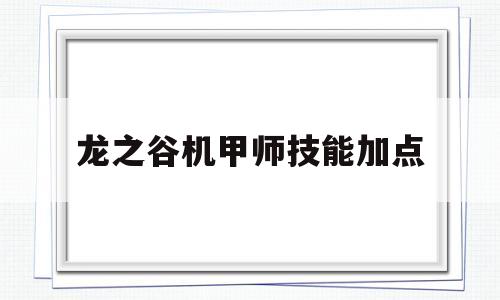 龙之谷机甲师技能加点